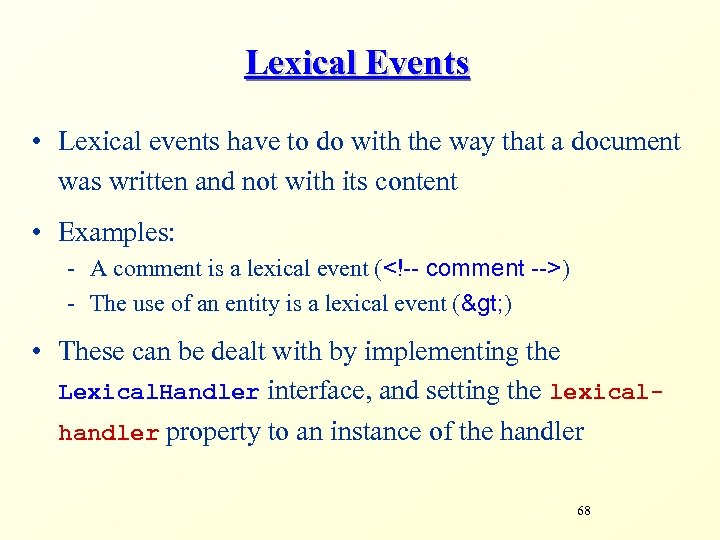 Lexical Events

• Lexical events have to do with the way that a document was written and not with its content

• Examples:
- A comment is a lexical event (<!-- comment -->)
- The use of an entity is a lexical event (&gt;)

• These can be dealt with by implementing the LexicalHandler interface, and setting the lexical-handler property to an instance of the handler

68